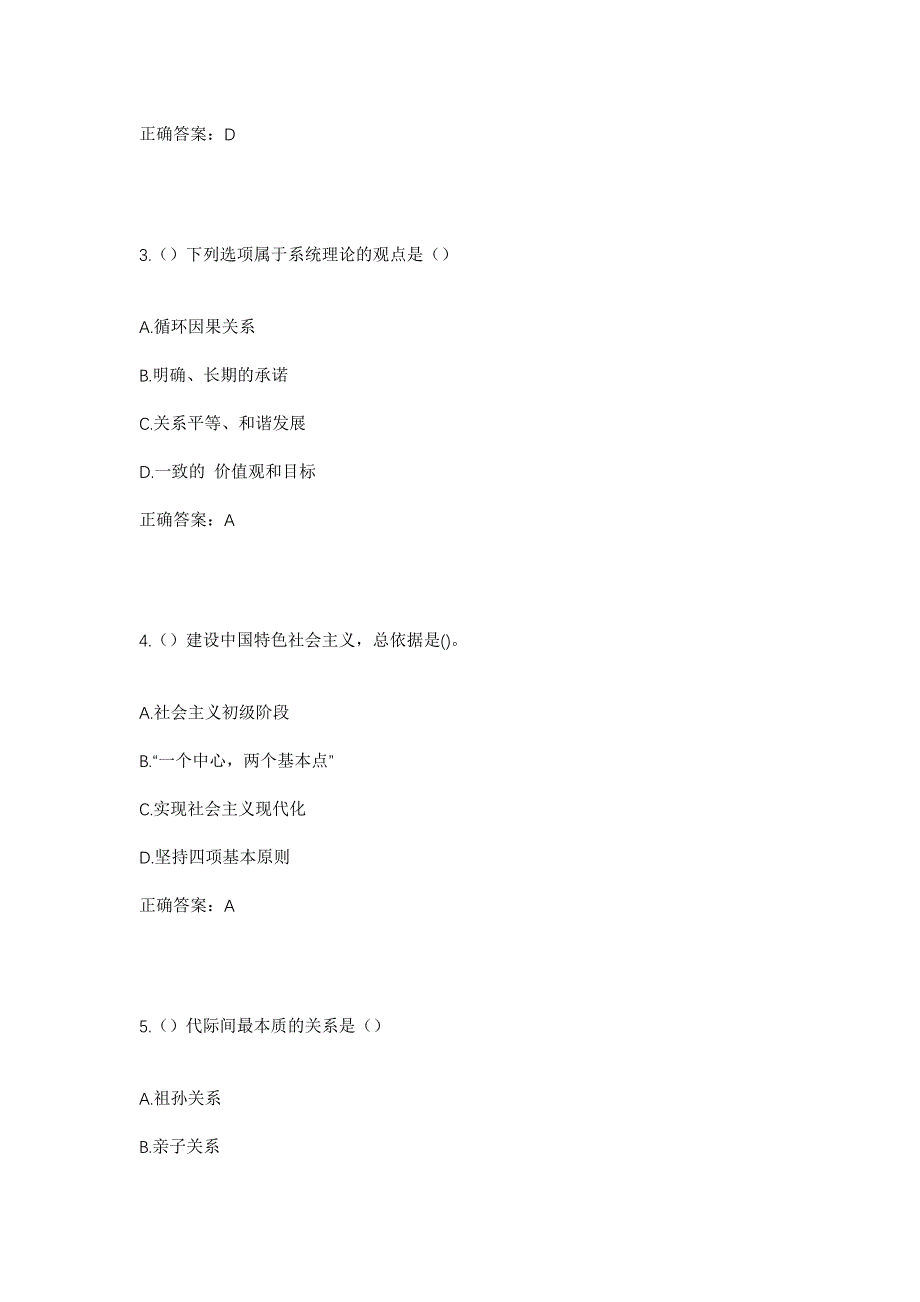 正确答案：D

3.（）下列选项属于系统理论的观点是（）

A.循环因果关系

B.明确、长期的承诺

C.关系平等、和谐发展

D.一致的 价值观和目标

正确答案：A

4.（）建设中国特色社会主义，总依据是()。

A.社会主义初级阶段

B.“一个中心，两个基本点”

C.实现社会主义现代化

D.坚持四项基本原则

正确答案：A

5.（）代际间最本质的关系是（）

A.祖孙关系

B.亲子关系